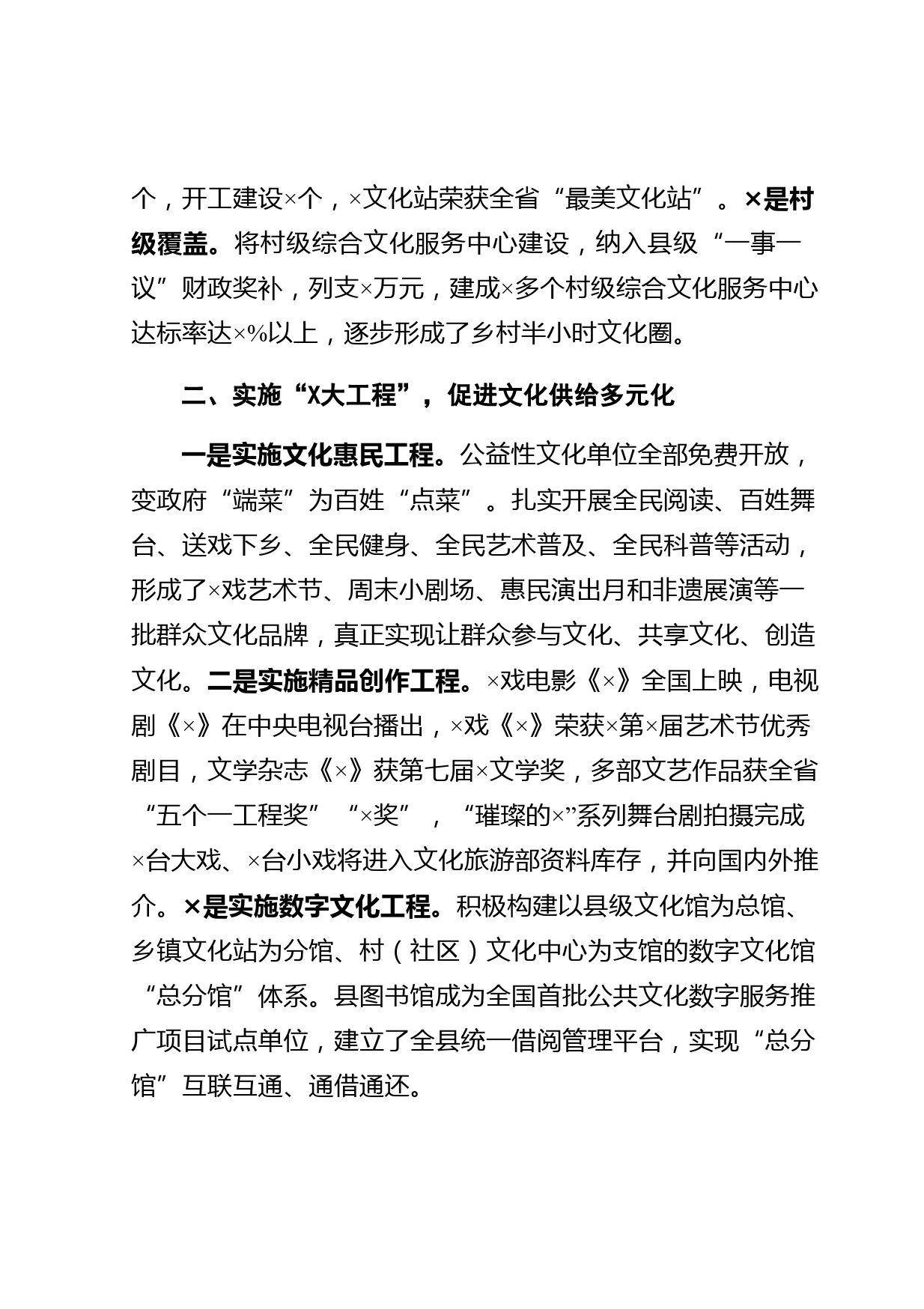 个，开工建设×个，×文化站荣获全省“最美文化站”。×是村级覆盖。将村级综合文化服务中心建设，纳入县级“一事一议”财政奖补，列支×万元，建成×多个村级综合文化服务中心达标率达×%以上，逐步形成了乡村半小时文化圈。

二、实施“X大工程”，促进文化供给多元化

一是实施文化惠民工程。公益性文化单位全部免费开放，变政府“端菜”为百姓“点菜”。扎实开展全民阅读、百姓舞台、送戏下乡、全民健身、全民艺术普及、全民科普等活动，形成了×戏艺术节、周末小剧场、惠民演出月和非遗展演等一批群众文化品牌，真正实现让群众参与文化、共享文化、创造文化。二是实施精品创作工程。×戏电影《×》全国上映，电视剧《×》在中央电视台播出，×戏《×》荣获×第×届艺术节优秀剧目，文学杂志《×》获第七届×文学奖，多部文艺作品获全省“五个一工程奖”“×奖”，“璀璨的×”系列舞台剧拍摄完成×台大戏、×台小戏将进入文化旅游部资料库存，并向国内外推介。×是实施数字文化工程。积极构建以县级文化馆为总馆、乡镇文化站为分馆、村（社区）文化中心为支馆的数字文化馆“总分馆”体系。县图书馆成为全国首批公共文化数字服务推广项目试点单位，建立了全县统一借阅管理平台，实现“总分馆”互联互通、通借通还。